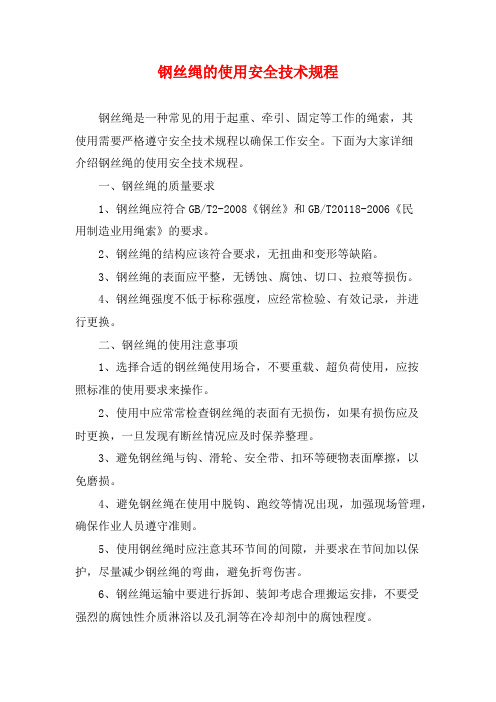 钢丝绳的使用安全技术规程

钢丝绳是一种常见的用于起重、牵引、固定等工作的绳索，其使用需要严格遵守安全技术规程以确保工作安全。下面为大家详细介绍钢丝绳的使用安全技术规程。

一、钢丝绳的质量要求

1、钢丝绳应符合 GB/T2-2008《钢丝》和 GB/T20118-2006《民用制造业用绳索》的要求。

2、钢丝绳的结构应该符合要求，无扭曲和变形等缺陷。

3、钢丝绳的表面应平整，无锈蚀、腐蚀、切口、拉痕等损伤。

4、钢丝绳强度不低于标称强度，应经常检验、有效记录，并进行更换。

二、钢丝绳的使用注意事项

1、选择合适的钢丝绳使用场合，不要重载、超负荷使用，应按照标准的使用要求来操作。

2、使用中应常常检查钢丝绳的表面有无损伤，如果有损伤应及时更换，一旦发现有断丝情况应及时保养整理。

3、避免钢丝绳与钩、滑轮、安全带、扣环等硬物表面摩擦，以免磨损。

4、避免钢丝绳在使用中脱钩、跑绞等情况出现，加强现场管理，确保作业人员遵守准则。

5、使用钢丝绳时应注意其环节间的间隙，并要求在节间加以保护，尽量减少钢丝绳的弯曲，避免折弯伤害。

6、钢丝绳运输中要进行拆卸、装卸考虑合理搬运安排，不要受强烈的腐蚀性介质淋浴以及孔洞等在冷却剂中的腐蚀程度。